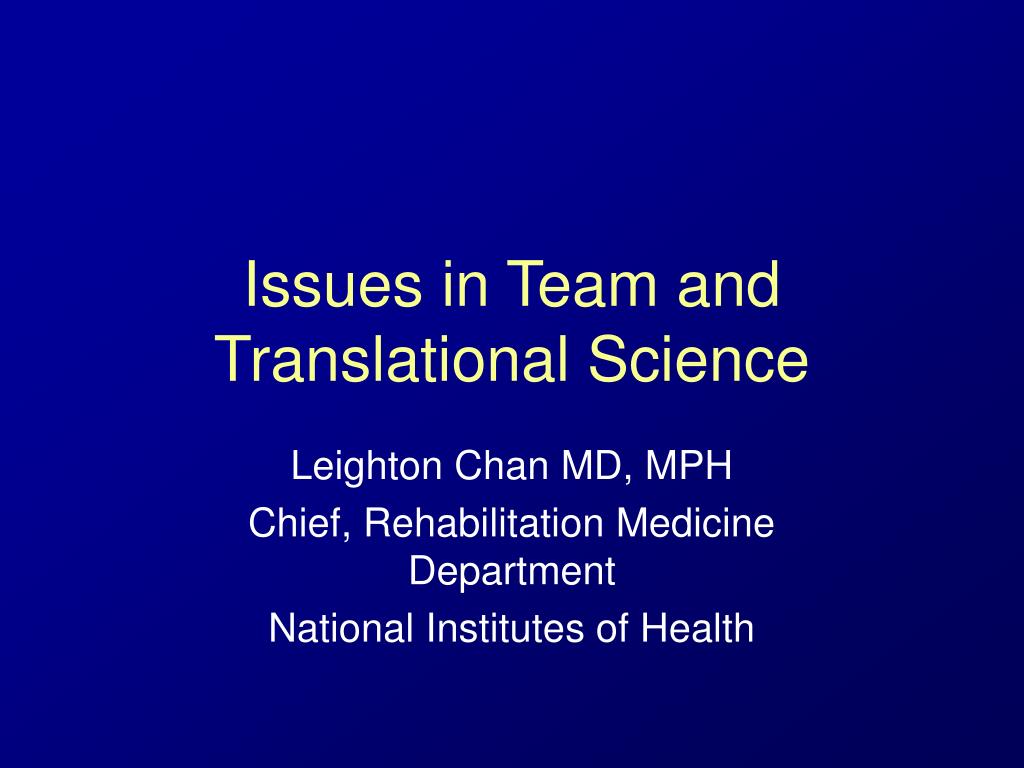 Issues in Team and Translational Science

Leighton Chan MD, MPH

Chief, Rehabilitation Medicine Department

National Institutes of Health